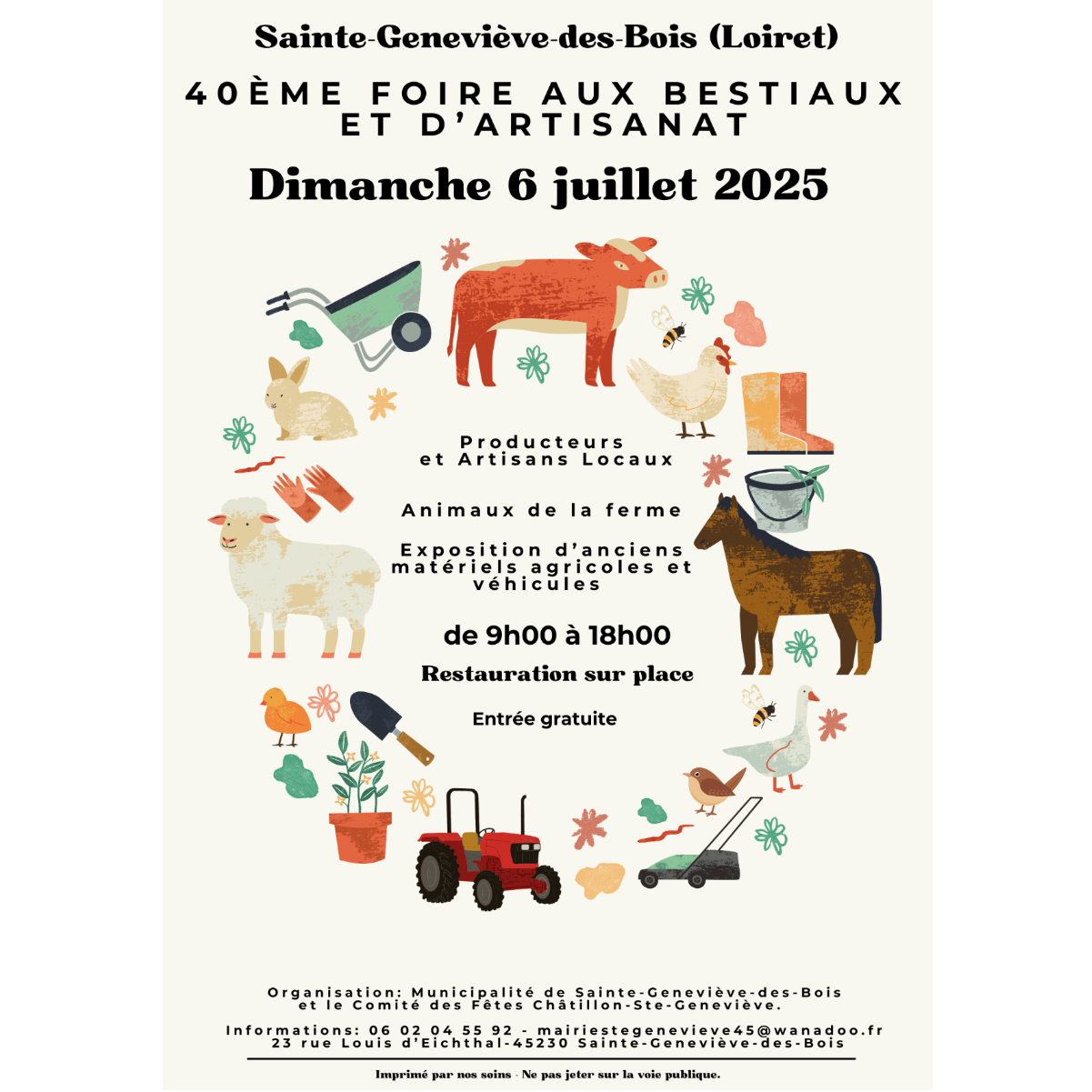 Sainte-Geneviève-des-Bois (Loiret)

40ÈME FOIRE AUX BESTIAUX ET D'ARTISANAT

Dimanche 6 juillet 2025

Producteurs et Artisans Locaux

Animaux de la ferme

Exposition d'anciens matériels agricoles et véhicules

de 9h00 à 18h00

Restauration sur place

Entrée gratuite

Organisation: Municipalité de Sainte-Geneviève-des-Bois et le Comité des Fêtes Châtillon-Ste-Geneviève.

Informations: 06 02 04 55 92 - mairiestegenevieve45@wanadoo.fr
23 rue Louis d'Eichthal-45230 Sainte-Geneviève-des-Bois

Imprimé par nos soins - Ne pas jeter sur la voie publique.